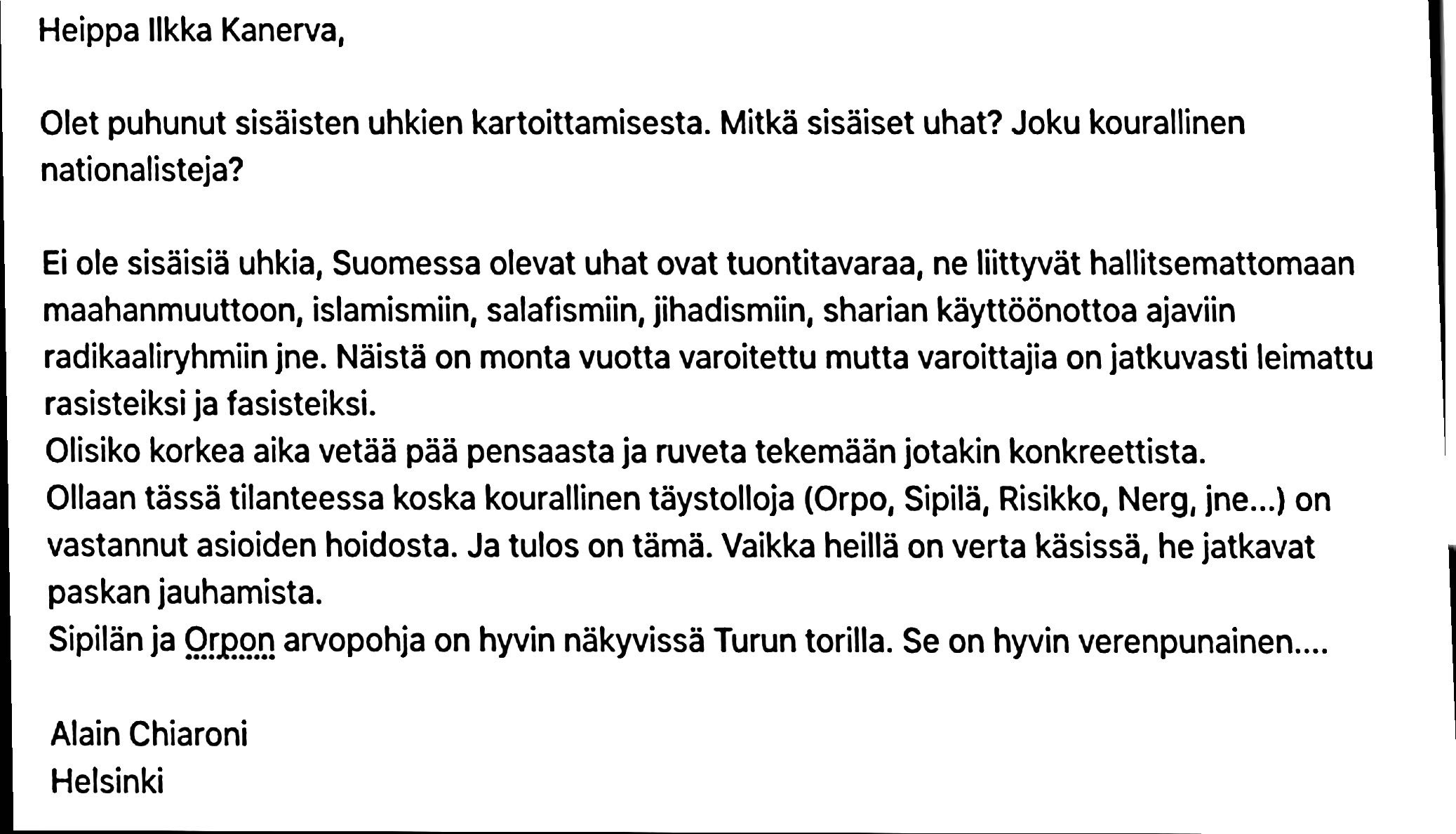 Heippa Ilkka Kanerva,

Olet puhunut sisäisten uhkien kartoittamisesta. Mitkä sisäiset uhat? Joku kourallinen nationalisteja?

Ei ole sisäisiä uhkia, Suomessa olevat uhat ovat tuontitavaraa, ne liittyvät hallitsemattomaan maahanmuuttoon, islamismiin, salafismiin, jihadismiin, sharian käyttöönottoa ajaviin radikaaliryhmiin jne. Näistä on monta vuotta varoitettu mutta varoittajia on jatkuvasti leimattu rasisteiksi ja fasisteiksi.
Olisiko korkea aika vetää pää pensaasta ja ruveta tekemään jotakin konkreettista.
Ollaan tässä tilanteessa koska kourallinen täystolloja (Orpo, Sipilä, Risikko, Nerg, jne...) on vastannut asioiden hoidosta. Ja tulos on tämä. Vaikka heillä on verta käsissä, he jatkavat paskan jauhamista.
Sipilän ja Orpon arvopohja on hyvin näkyvissä Turun torilla. Se on hyvin verenpunainen....

Alain Chiaroni
Helsinki